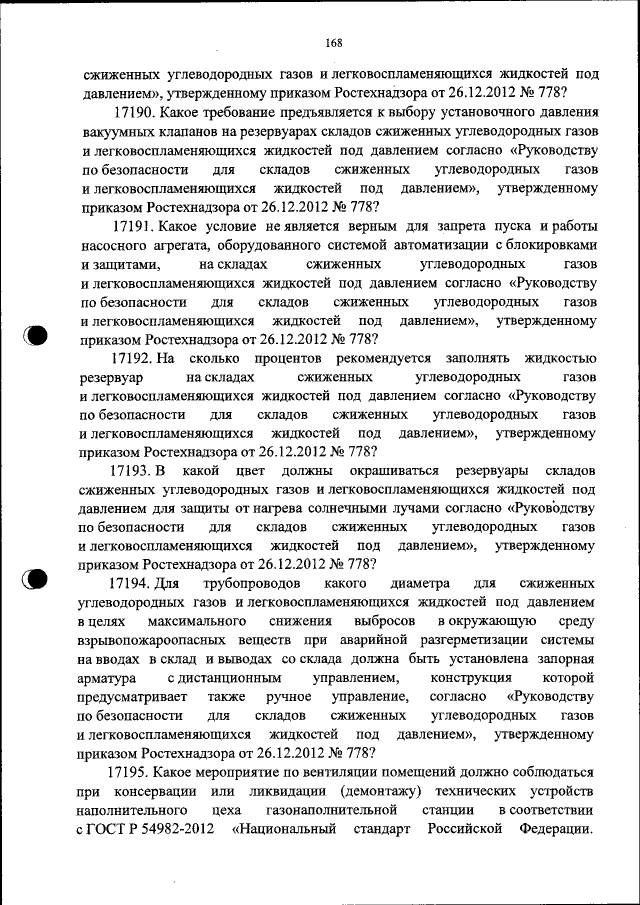 168

сжиженных углеводородных газов и легковоспламеняющихся жидкостей под давлением», утвержденному приказом Ростехнадзора от 26.12.2012 № 778?

17190. Какое требование предъявляется к выбору установочного давления вакуумных клапанов на резервуарах складов сжиженных углеводородных газов и легковоспламеняющихся жидкостей под давлением согласно «Руководству по безопасности для складов сжиженных углеводородных газов и легковоспламеняющихся жидкостей под давлением», утвержденному приказом Ростехнадзора от 26.12.2012 № 778?

17191. Какое условие не является верным для запрета пуска и работы насосного агрегата, оборудованного системой автоматизации с блокировками и защитами, на складах сжиженных углеводородных газов и легковоспламеняющихся жидкостей под давлением согласно «Руководству по безопасности для складов сжиженных углеводородных газов и легковоспламеняющихся жидкостей под давлением», утвержденному приказом Ростехнадзора от 26.12.2012 № 778?

17192. На сколько процентов рекомендуется заполнять жидкостью резервуар на складах сжиженных углеводородных газов и легковоспламеняющихся жидкостей под давлением согласно «Руководству по безопасности для складов сжиженных углеводородных газов и легковоспламеняющихся жидкостей под давлением», утвержденному приказом Ростехнадзора от 26.12.2012 № 778?

17193. В какой цвет должны окрашиваться резервуары складов сжиженных углеводородных газов и легковоспламеняющихся жидкостей под давлением для защиты от нагрева солнечными лучами согласно «Руководству по безопасности для складов сжиженных углеводородных газов и легковоспламеняющихся жидкостей под давлением», утвержденному приказом Ростехнадзора от 26.12.2012 № 778?

17194. Для трубопроводов какого диаметра для сжиженных углеводородных газов и легковоспламеняющихся жидкостей под давлением в целях максимального снижения выбросов в окружающую среду взрывопожароопасных веществ при аварийной разгерметизации системы на вводах в склад и выводах со склада должна быть установлена запорная арматура с дистанционным управлением, конструкция которой предусматривает также ручное управление, согласно «Руководству по безопасности для складов сжиженных углеводородных газов и легковоспламеняющихся жидкостей под давлением», утвержденному приказом Ростехнадзора от 26.12.2012 № 778?

17195. Какое мероприятие по вентиляции помещений должно соблюдаться при консервации или ликвидации (демонтажу) технических устройств наполнительного цеха газонаполнительной станции в соответствии с ГОСТ Р 54982-2012 «Национальный стандарт Российской Федерации.